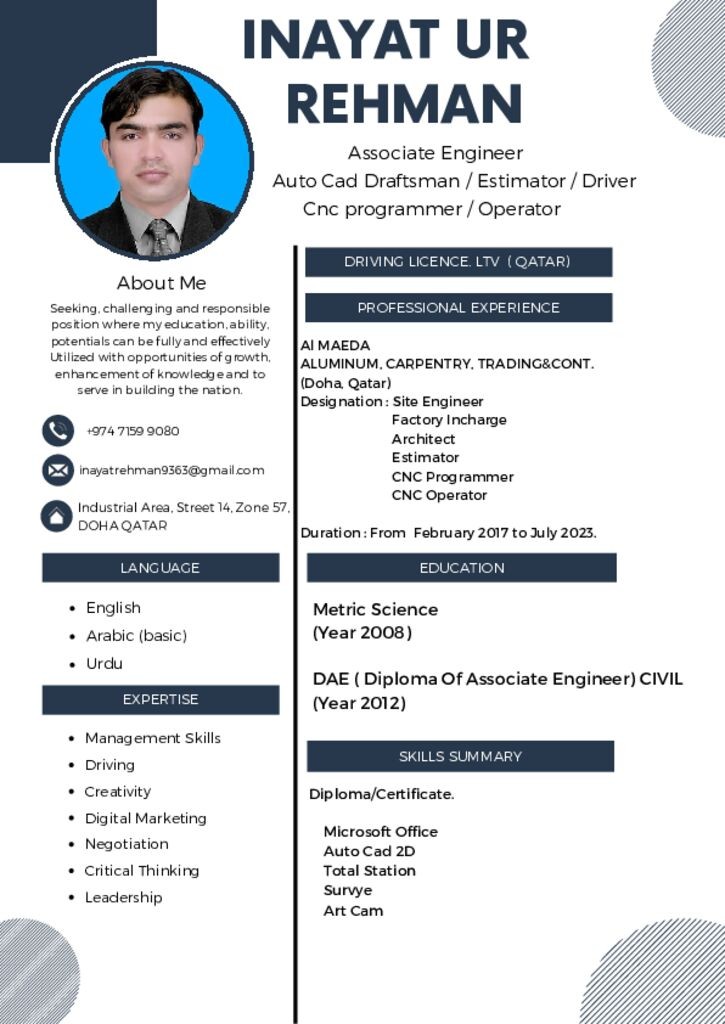 INAYAT UR REHMAN

Associate Engineer
Auto Cad Draftsman / Estimator / Driver
Cnc programmer / Operator

About Me

Seeking, challenging and responsible position where my education, ability, potentials can be fully and effectively Utilized with opportunities of growth, enhancement of knowledge and to serve in building the nation.

+974 7159 9080

inayatrehman9363@gmail.com

Industrial Area, Street 14, Zone 57, DOHA QATAR

LANGUAGE

- English
- Arabic (basic)
- Urdu

EXPERTISE

- Management Skills
- Driving
- Creativity
- Digital Marketing
- Negotiation
- Critical Thinking
- Leadership

DRIVING LICENCE. LTV ( QATAR)

PROFESSIONAL EXPERIENCE

Al MAEDA
ALUMINUM, CARPENTRY, TRADING&CONT.
(Doha, Qatar)
Designation : Site Engineer
Factory Incharge
Architect
Estimator
CNC Programmer
CNC Operator

Duration : From February 2017 to July 2023.

EDUCATION

Metric Science
(Year 2008 )

DAE ( Diploma Of Associate Engineer) CIVIL
(Year 2012)

SKILLS SUMMARY

Diploma/Certificate.

Microsoft Office
Auto Cad 2D
Total Station
Survye
Art Cam